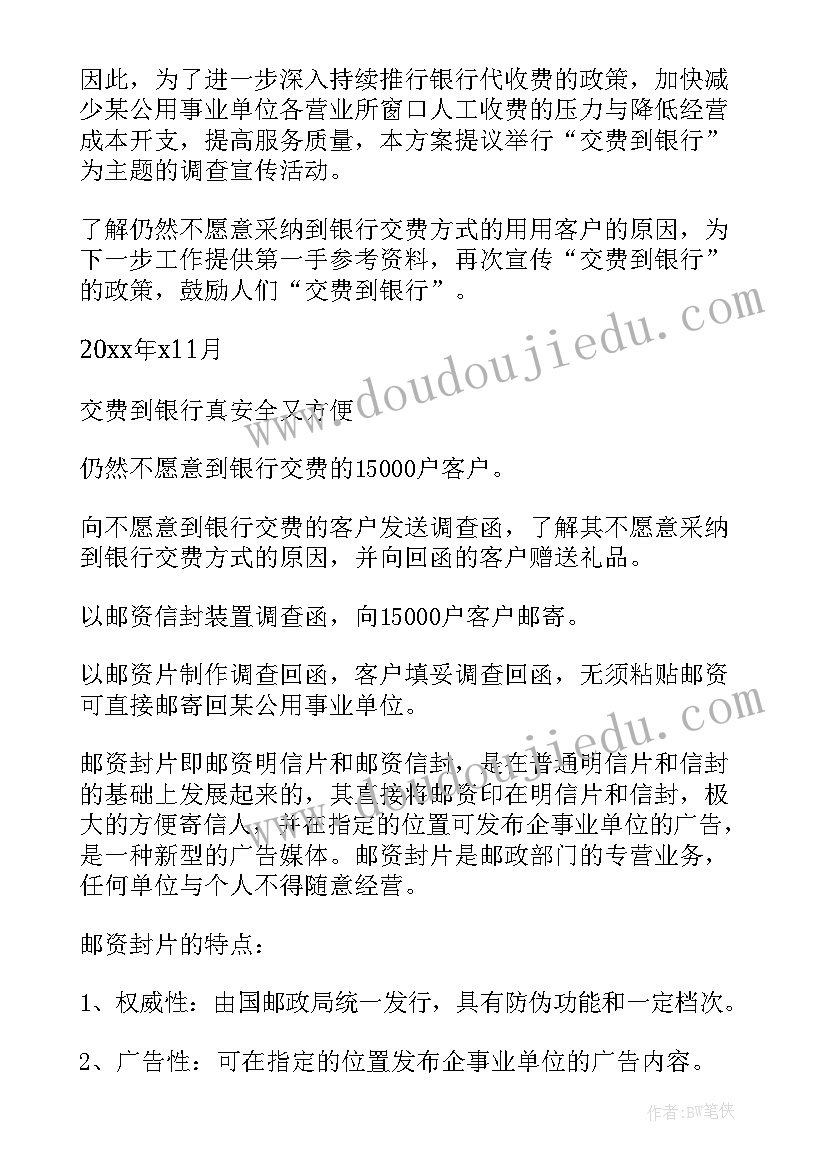 因此，为了进一步深入持续推行银行代收费的政策，加快减少某公用事业单位各营业所窗口人工收费的压力与降低经营成本开支，提高服务质量，本方案提议举行“交费到银行”为主题的调查宣传活动。

了解仍然不愿意采纳到银行交费方式的用用客户的原因，为下一步工作提供第一手参考资料，再次宣传“交费到银行”的政策，鼓励人们“交费到银行”。

20xx年x11月

交费到银行真安全又方便

仍然不愿意到银行交费的15000户客户。

向不愿意到银行交费的客户发送调查函，了解其不愿意采纳到银行交费方式的原因，并向回函的客户赠送礼品。

以邮资信封装置调查函，向15000户客户邮寄。

以邮资片制作调查回函，客户填妥调查回函，无须粘贴邮资可直接邮寄回某公用事业单位。

邮资封片即邮资明信片和邮资信封，是在普通明信片和信封的基础上发展起来的，其直接将邮资印在明信片和信封，极大的方便寄信人，并在指定的位置可发布企事业单位的广告，是一种新型的广告媒体。邮资封片是邮政部门的专营业务，任何单位与个人不得随意经营。

邮资封片的特点：

1、权威性：由国邮政局统一发行，具有防伪功能和一定档次。

2、广告性：可在指定的位置发布企事业单位的广告内容。

www.doudoujiedu.com

www.doudoujiedu.com

作者：BW笔侠